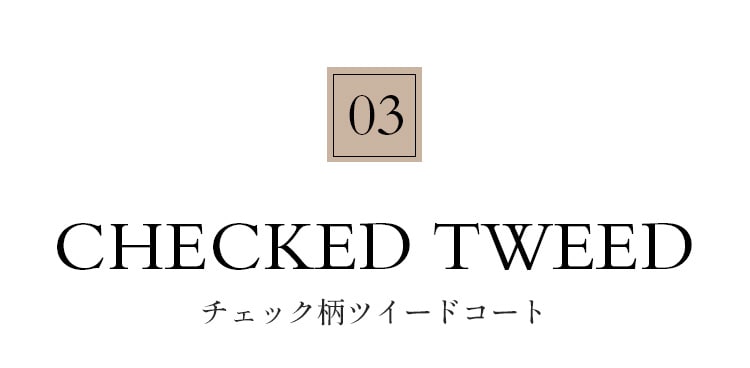 03

CHECKED TWEED

チェック柄ツイードコート